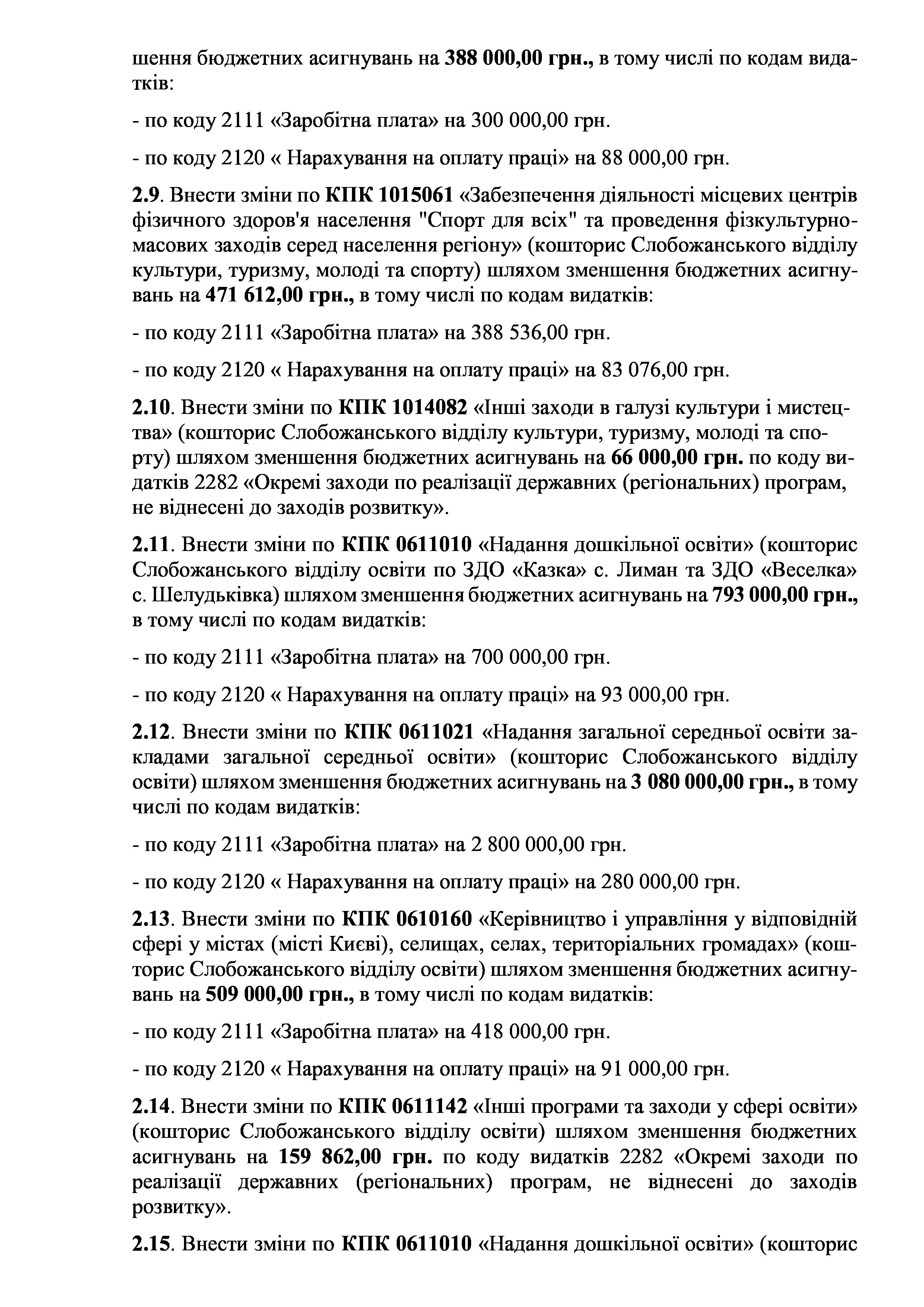 шення бюджетних асигнувань на 388 000,00 грн., в тому числі по кодам видатків:

- по коду 2111 «Заробітна плата» на 300 000,00 грн.

- по коду 2120 « Нарахування на оплату праці» на 88 000,00 грн.

2.9. Внести зміни по КПК 1015061 «Забезпечення діяльності місцевих центрів фізичного здоров'я населення "Спорт для всіх" та проведення фізкультурно-масових заходів серед населення регіону» (кошторис Слобожанського відділу культури, туризму, молоді та спорту) шляхом зменшення бюджетних асигнувань на 471 612,00 грн., в тому числі по кодам видатків:

- по коду 2111 «Заробітна плата» на 388 536,00 грн.

- по коду 2120 « Нарахування на оплату праці» на 83 076,00 грн.

2.10. Внести зміни по КПК 1014082 «Інші заходи в галузі культури і мистецтва» (кошторис Слобожанського відділу культури, туризму, молоді та спорту) шляхом зменшення бюджетних асигнувань на 66 000,00 грн. по коду видатків 2282 «Окремі заходи по реалізації державних (регіональних) програм, не віднесені до заходів розвитку».

2.11. Внести зміни по КПК 0611010 «Надання дошкільної освіти» (кошторис Слобожанського відділу освіти по ЗДО «Казка» с. Лиман та ЗДО «Веселка» с. Шелудьківка) шляхом зменшення бюджетних асигнувань на 793 000,00 грн., в тому числі по кодам видатків:

- по коду 2111 «Заробітна плата» на 700 000,00 грн.

- по коду 2120 « Нарахування на оплату праці» на 93 000,00 грн.

2.12. Внести зміни по КПК 0611021 «Надання загальної середньої освіти закладами загальної середньої освіти» (кошторис Слобожанського відділу освіти) шляхом зменшення бюджетних асигнувань на 3 080 000,00 грн., в тому числі по кодам видатків:

- по коду 2111 «Заробітна плата» на 2 800 000,00 грн.

- по коду 2120 « Нарахування на оплату праці» на 280 000,00 грн.

2.13. Внести зміни по КПК 0610160 «Керівництво і управління у відповідній сфері у містах (місті Києві), селищах, селах, територіальних громадах» (кошторис Слобожанського відділу освіти) шляхом зменшення бюджетних асигнувань на 509 000,00 грн., в тому числі по кодам видатків:

- по коду 2111 «Заробітна плата» на 418 000,00 грн.

- по коду 2120 « Нарахування на оплату праці» на 91 000,00 грн.

2.14. Внести зміни по КПК 0611142 «Інші програми та заходи у сфері освіти» (кошторис Слобожанського відділу освіти) шляхом зменшення бюджетних асигнувань на 159 862,00 грн. по коду видатків 2282 «Окремі заходи по реалізації державних (регіональних) програм, не віднесені до заходів розвитку».

2.15. Внести зміни по КПК 0611010 «Надання дошкільної освіти» (кошторис